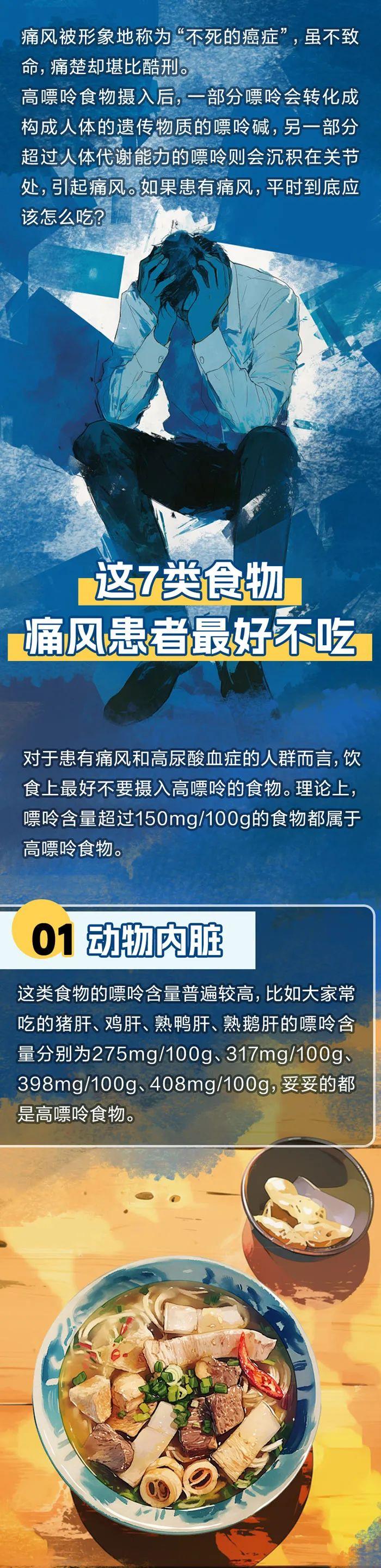 痛风被形象地称为“不死的癌症”，虽不致命，痛楚却堪比酷刑。
高嘌呤食物摄入后，一部分嘌呤会转化成构成人体的遗传物质的嘌呤碱，另一部分超过人体代谢能力的嘌呤则会沉积在关节处，引起痛风。如果患有痛风，平时到底应该怎么吃？

这7类食物
痛风患者最好不吃

对于患有痛风和高尿酸血症的人群而言，饮食上最好不要摄入高嘌呤的食物。理论上，嘌呤含量超过150mg/100g的食物都属于高嘌呤食物。

01 动物内脏

这类食物的嘌呤含量普遍较高，比如大家常吃的猪肝、鸡肝、熟鸭肝、熟鹅肝的嘌呤含量分别为275mg/100g、317mg/100g、398mg/100g、408mg/100g，妥妥的都是高嘌呤食物。